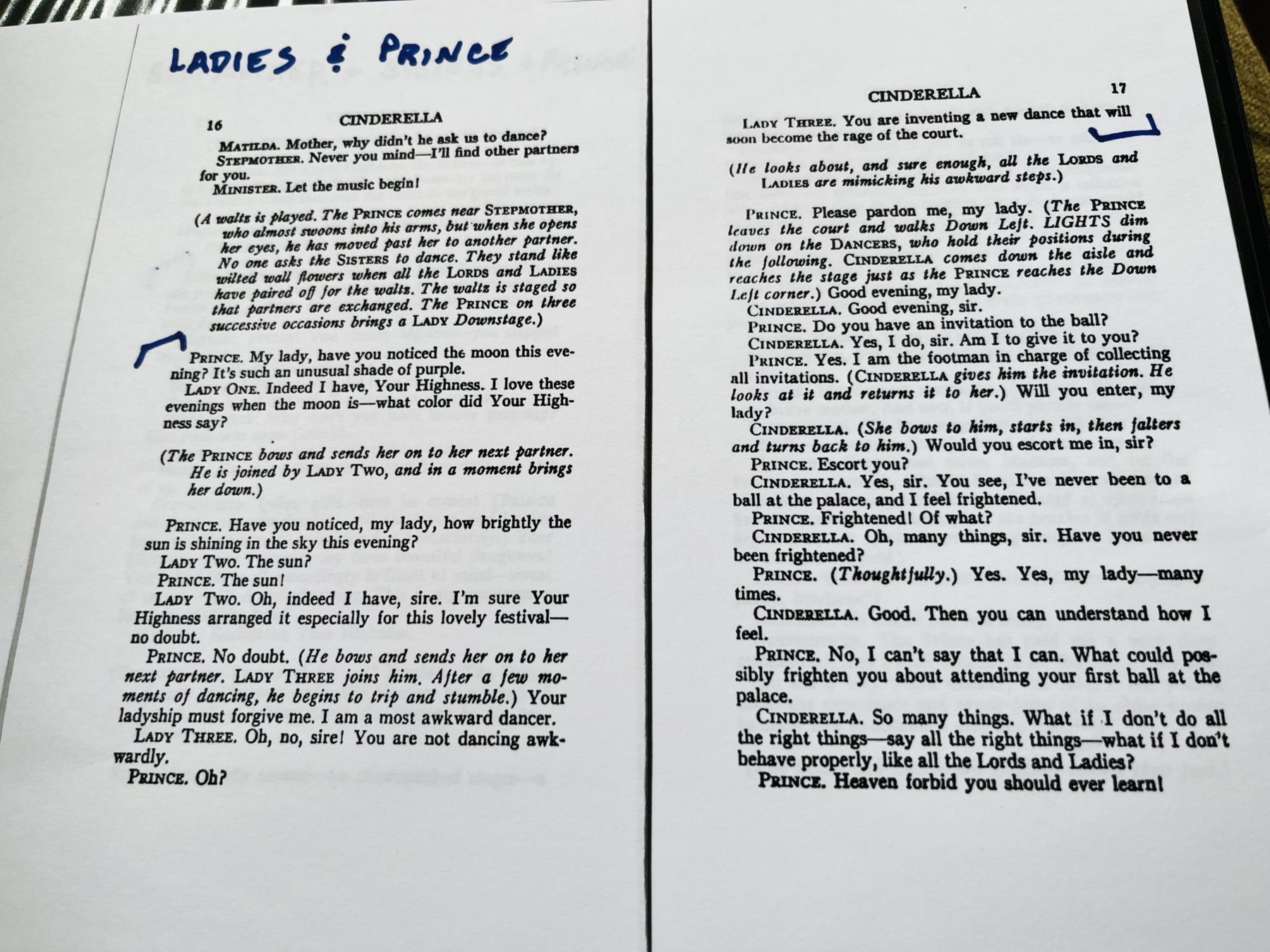 LADIES & PRINCE

16 CINDERELLA

MATILDA. Mother, why didn't he ask us to dance?

STEPMOTHER. Never you mind—I'll find other partners for you.

MINISTER. Let the music begin!

(A waltz is played. The PRINCE comes near STEPMOTHER, who almost swoons into his arms, but when she opens her eyes, he has moved past her to another partner. No one asks the SISTERS to dance. They stand like wilted wall flowers when all the LORDS and LADIES have paired off for the waltz. The waltz is staged so that partners are exchanged. The PRINCE on three successive occasions brings a LADY Downstage.)

PRINCE. My lady, have you noticed the moon this evening? It's such an unusual shade of purple.

LADY ONE. Indeed I have, Your Highness. I love these evenings when the moon is—what color did Your Highness say?

(The PRINCE bows and sends her on to her next partner. He is joined by LADY TWO, and in a moment brings her down.)

PRINCE. Have you noticed, my lady, how brightly the sun is shining in the sky this evening?

LADY TWO. The sun?

PRINCE. The sun!

LADY TWO. Oh, indeed I have, sire. I'm sure Your Highness arranged it especially for this lovely festival—no doubt.

PRINCE. No doubt. (He bows and sends her on to her next partner. LADY THREE joins him. After a few moments of dancing, he begins to trip and stumble.) Your ladyship must forgive me. I am a most awkward dancer.

LADY THREE. Oh, no, sire! You are not dancing awkwardly.

PRINCE. Oh?

CINDERELLA 17

LADY THREE. You are inventing a new dance that will soon become the rage of the court.

(He looks about, and sure enough, all the LORDS and LADIES are mimicking his awkward steps.)

PRINCE. Please pardon me, my lady. (The PRINCE leaves the court and walks Down Left. LIGHTS dim down on the DANCERS, who hold their positions during the following. CINDERELLA comes down the aisle and reaches the stage just as the PRINCE reaches the Down Left corner.) Good evening, my lady.

CINDERELLA. Good evening, sir.

PRINCE. Do you have an invitation to the ball?

CINDERELLA. Yes, I do, sir. Am I to give it to you?

PRINCE. Yes. I am the footman in charge of collecting all invitations. (CINDERELLA gives him the invitation. He looks at it and returns it to her.) Will you enter, my lady?

CINDERELLA. (She bows to him, starts in, then falters and turns back to him.) Would you escort me in, sir?

PRINCE. Escort you?

CINDERELLA. Yes, sir. You see, I've never been to a ball at the palace, and I feel frightened.

PRINCE. Frightened! Of what?

CINDERELLA. Oh, many things, sir. Have you never been frightened?

PRINCE. (Thoughtfully.) Yes. Yes, my lady—many times.

CINDERELLA. Good. Then you can understand how I feel.

PRINCE. No, I can't say that I can. What could possibly frighten you about attending your first ball at the palace.

CINDERELLA. So many things. What if I don't do all the right things—say all the right things—what if I don't behave properly, like all the Lords and Ladies?

PRINCE. Heaven forbid you should ever learn!